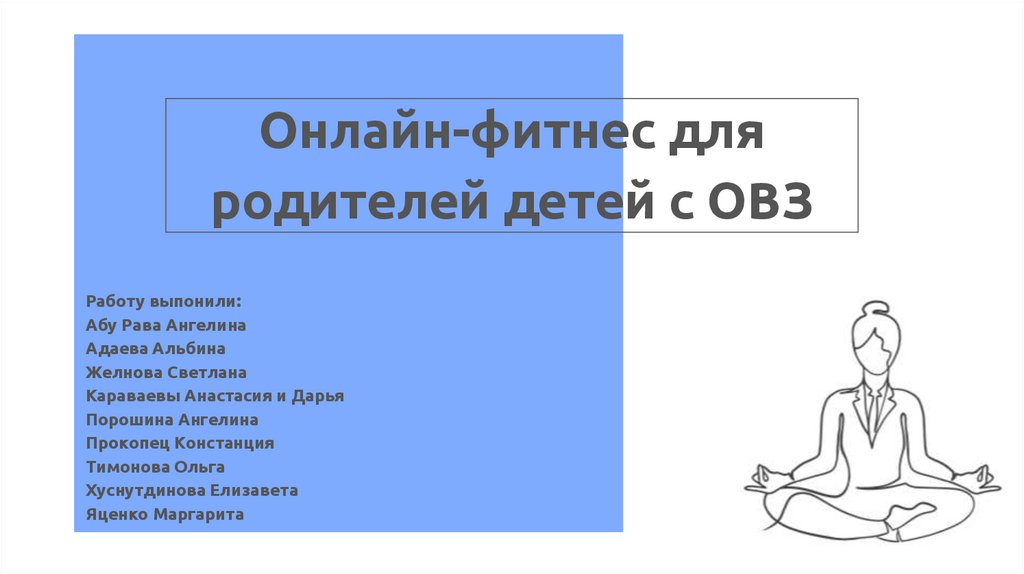 Онлайн-фитнес для родителей детей с ОВЗ

Работу выпонили:
Абу Рава Ангелина
Адаева Альбина
Желнова Светлана
Караваевы Анастасия и Дарья
Порошина Ангелина
Прокопец Констанция
Тимонова Ольга
Хуснутдинова Елизавета
Яценко Маргарита